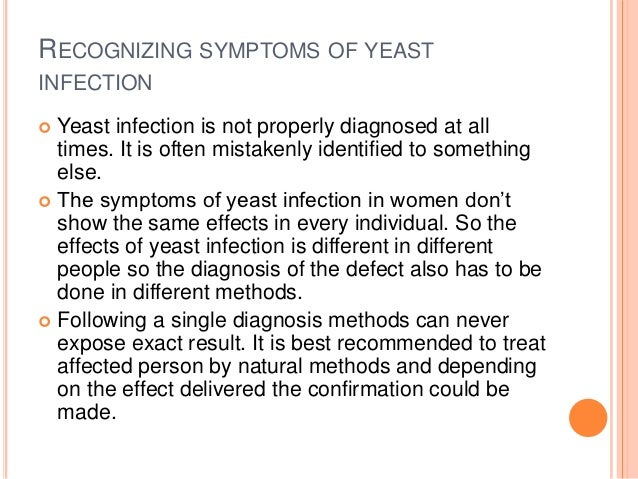 RECOGNIZING SYMPTOMS OF YEAST INFECTION

Yeast infection is not properly diagnosed at all times. It is often mistakenly identified to something else.

The symptoms of yeast infection in women don't show the same effects in every individual. So the effects of yeast infection is different in different people so the diagnosis of the defect also has to be done in different methods.

Following a single diagnosis methods can never expose exact result. It is best recommended to treat affected person by natural methods and depending on the effect delivered the confirmation could be made.